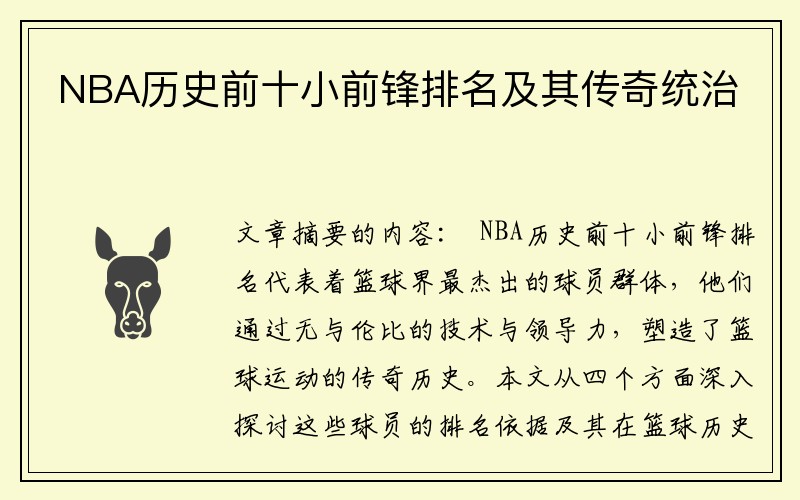 NBA历史前十小前锋排名及其传奇统治

文章摘要的内容： NBA历史前十小前锋排名代表着篮球界最杰出的球员群体，他们通过无与伦比的技术与领导力，塑造了篮球运动的传奇历史。本文从四个方面深入探讨这些球员的排名依据及其在篮球历史